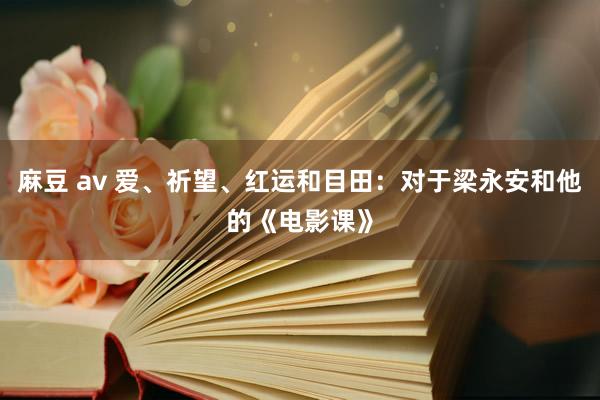 麻豆 av 爱、祈望、红运和目田：对于梁永安和他的《电影课》